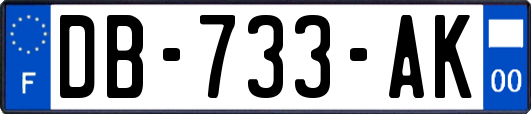 F
DB-733-AK
00